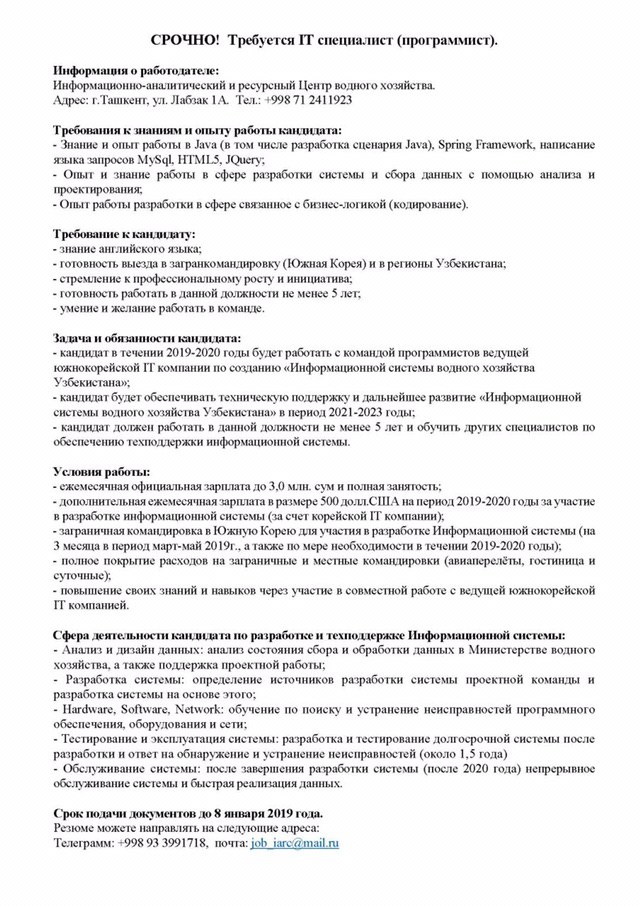 СРОЧНО! Требуется IT специалист (программист).

Информация о работодателе:
Информационно-аналитический и ресурсный Центр водного хозяйства.
Адрес: г.Ташкент, ул. Лабзак 1А. Тел.: +998 71 2411923

Требования к знаниям и опыту работы кандидата:
- Знание и опыт работы в Java (в том числе разработка сценария Java), Spring Framework, написание языка запросов MySql, HTML5, JQuery;
- Опыт и знание работы в сфере разработки системы и сбора данных с помощью анализа и проектирования;
- Опыт работы разработки в сфере связанное с бизнес-логикой (кодирование).

Требование к кандидату:
- знание английского языка;
- готовность выезда в загранкомандировку (Южная Корея) и в регионы Узбекистана;
- стремление к профессиональному росту и инициатива;
- готовность работать в данной должности не менее 5 лет;
- умение и желание работать в команде.

Задача и обязанности кандидата:
- кандидат в течении 2019-2020 годы будет работать с командой программистов ведущей южнокорейской IT компании по созданию «Информационной системы водного хозяйства Узбекистана»;
- кандидат будет обеспечивать техническую поддержку и дальнейшее развитие «Информационной системы водного хозяйства Узбекистана» в период 2021-2023 годы;
- кандидат должен работать в данной должности не менее 5 лет и обучить других специалистов по обеспечению техподдержки информационной системы.

Условия работы:
- ежемесячная официальная зарплата до 3,0 млн. сум и полная занятость;
- дополнительная ежемесячная зарплата в размере 500 долл.США на период 2019-2020 годы за участие в разработке информационной системы (за счет корейской IT компании);
- заграничная командировка в Южную Корею для участия в разработке Информационной системы (на 3 месяца в период март-май 2019г., а также по мере необходимости в течении 2019-2020 годы);
- полное покрытие расходов на заграничные и местные командировки (авиаперелёты, гостиница и суточные);
- повышение своих знаний и навыков через участие в совместной работе с ведущей южнокорейской IT компанией.

Сфера деятельности кандидата по разработке и техподдержке Информационной системы:
- Анализ и дизайн данных: анализ состояния сбора и обработки данных в Министерстве водного хозяйства, а также поддержка проектной работы;
- Разработка системы: определение источников разработки системы проектной команды и разработка системы на основе этого;
- Hardware, Software, Network: обучение по поиску и устранение неисправностей программного обеспечения, оборудования и сети;
- Тестирование и эксплуатация системы: разработка и тестирование долгосрочной системы после разработки и ответ на обнаружение и устранение неисправностей (около 1,5 года)
- Обслуживание системы: после завершения разработки системы (после 2020 года) непрерывное обслуживание системы и быстрая реализация данных.

Срок подачи документов до 8 января 2019 года.
Резюме можете направлять на следующие адреса:
Телеграмм: +998 93 3991718, почта: job_iarc@mail.ru